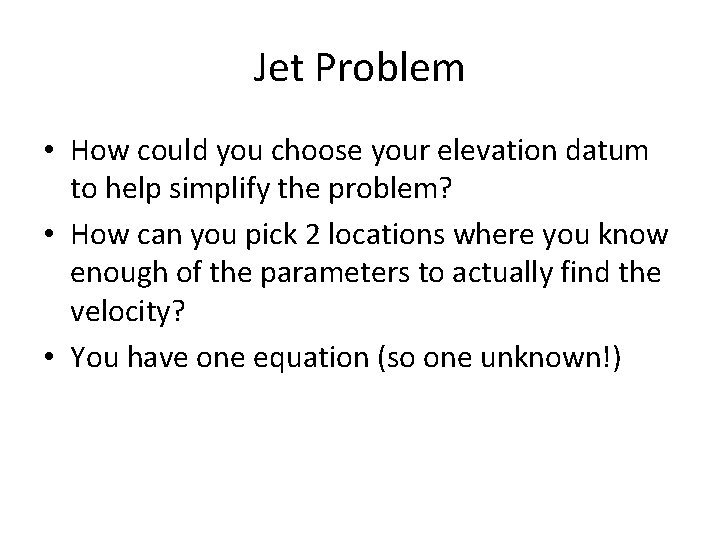 Jet Problem

• How could you choose your elevation datum to help simplify the problem?
• How can you pick 2 locations where you know enough of the parameters to actually find the velocity?
• You have one equation (so one unknown!)